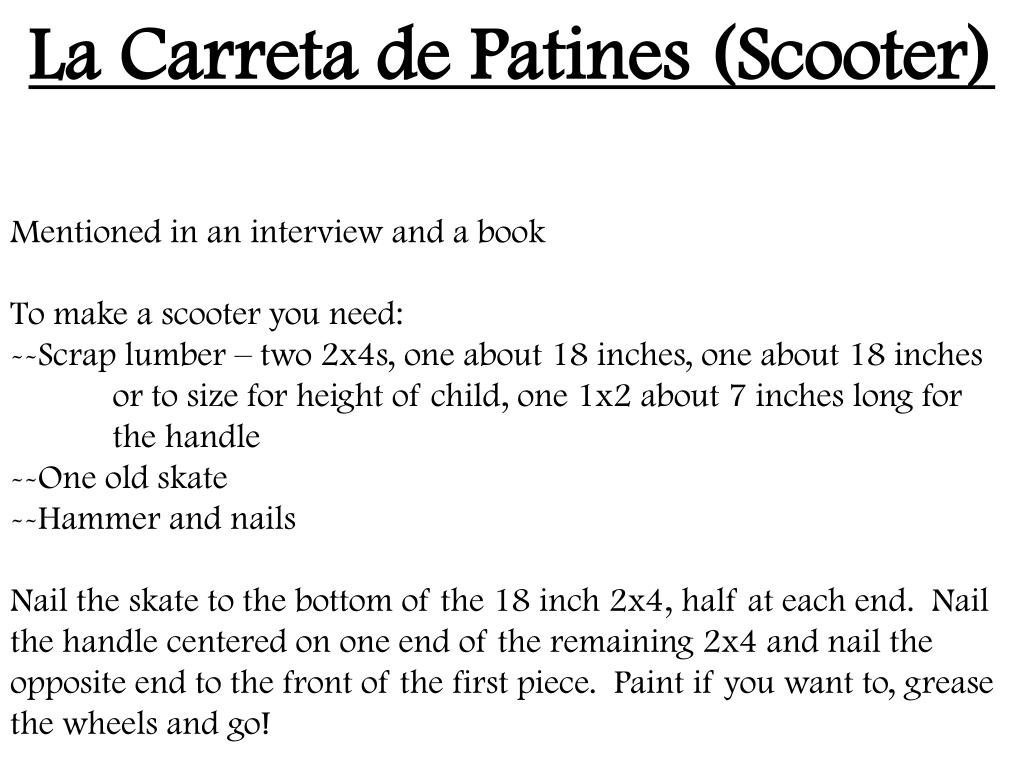 La Carreta de Patines (Scooter)

Mentioned in an interview and a book

To make a scooter you need:
--Scrap lumber – two 2x4s, one about 18 inches, one about 18 inches or to size for height of child, one 1x2 about 7 inches long for the handle
--One old skate
--Hammer and nails

Nail the skate to the bottom of the 18 inch 2x4, half at each end. Nail the handle centered on one end of the remaining 2x4 and nail the opposite end to the front of the first piece. Paint if you want to, grease the wheels and go!